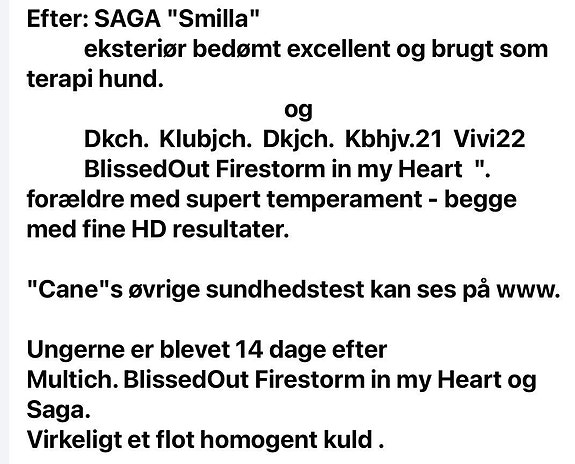 Efter: SAGA "Smilla"
eksteriør bedømt excellent og brugt som terapi hund.
og
Dkch. Klubjch. Dkjch. Kbhjv.21 Vivi22
BlissedOut Firestorm in my Heart ".
forældre med supert temperament - begge med fine HD resultater.

"Cane"s øvrige sundhedstest kan ses på www.

Ungerne er blevet 14 dage efter
Multich. BlissedOut Firestorm in my Heart og Saga.
Virkeligt et flot homogent kuld .